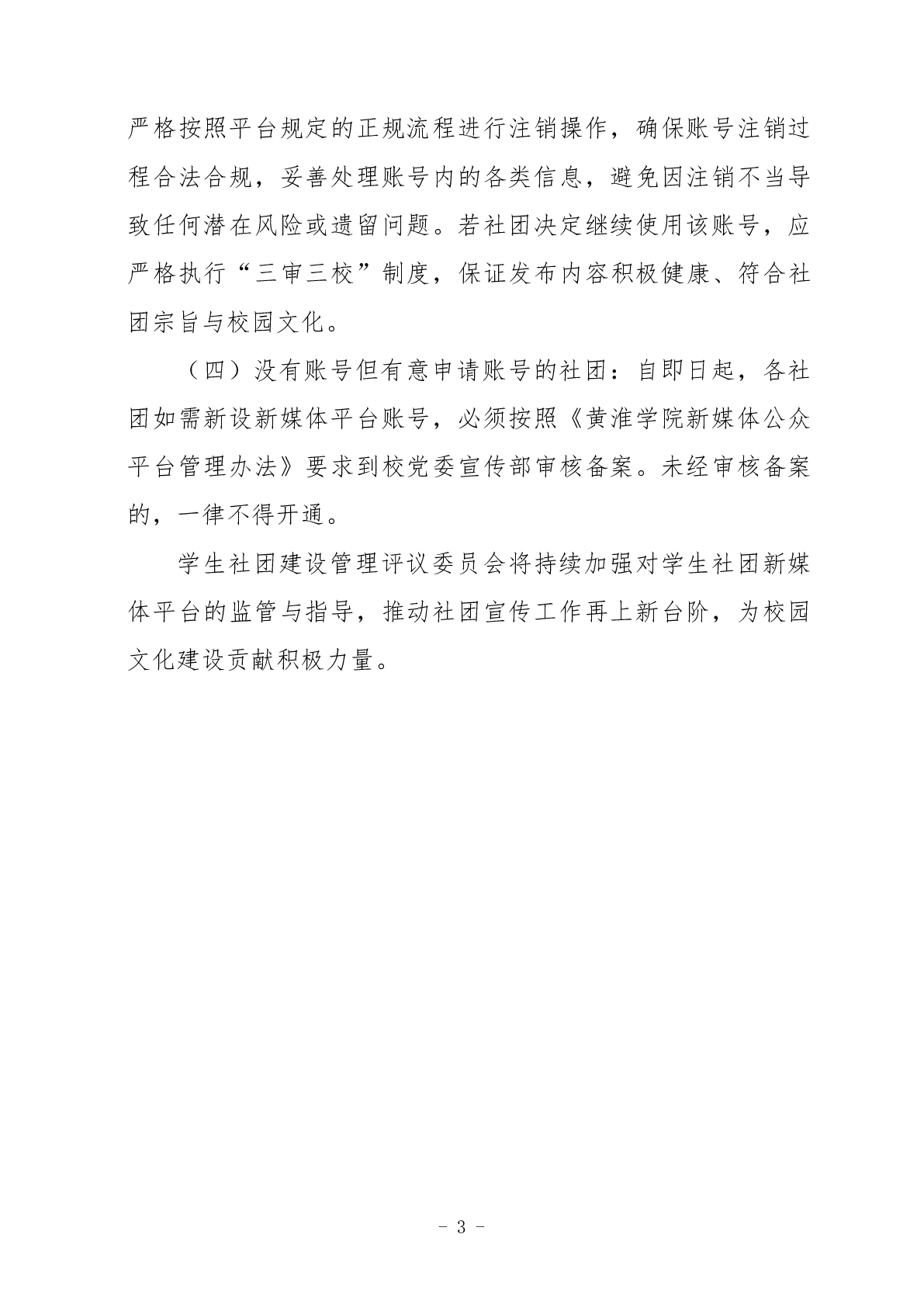 严格按照平台规定的正规流程进行注销操作，确保账号注销过程合法合规，妥善处理账号内的各类信息，避免因注销不当导致任何潜在风险或遗留问题。若社团决定继续使用该账号，应严格执行“三审三校”制度，保证发布内容积极健康、符合社团宗旨与校园文化。

（四）没有账号但有意申请账号的社团：自即日起，各社团如需新设新媒体平台账号，必须按照《黄淮学院新媒体公众平台管理办法》要求到校党委宣传部审核备案。未经审核备案的，一律不得开通。

学生社团建设管理评议委员会将持续加强对学生社团新媒体平台的监管与指导，推动社团宣传工作再上新台阶，为校园文化建设贡献积极力量。

- 3 -